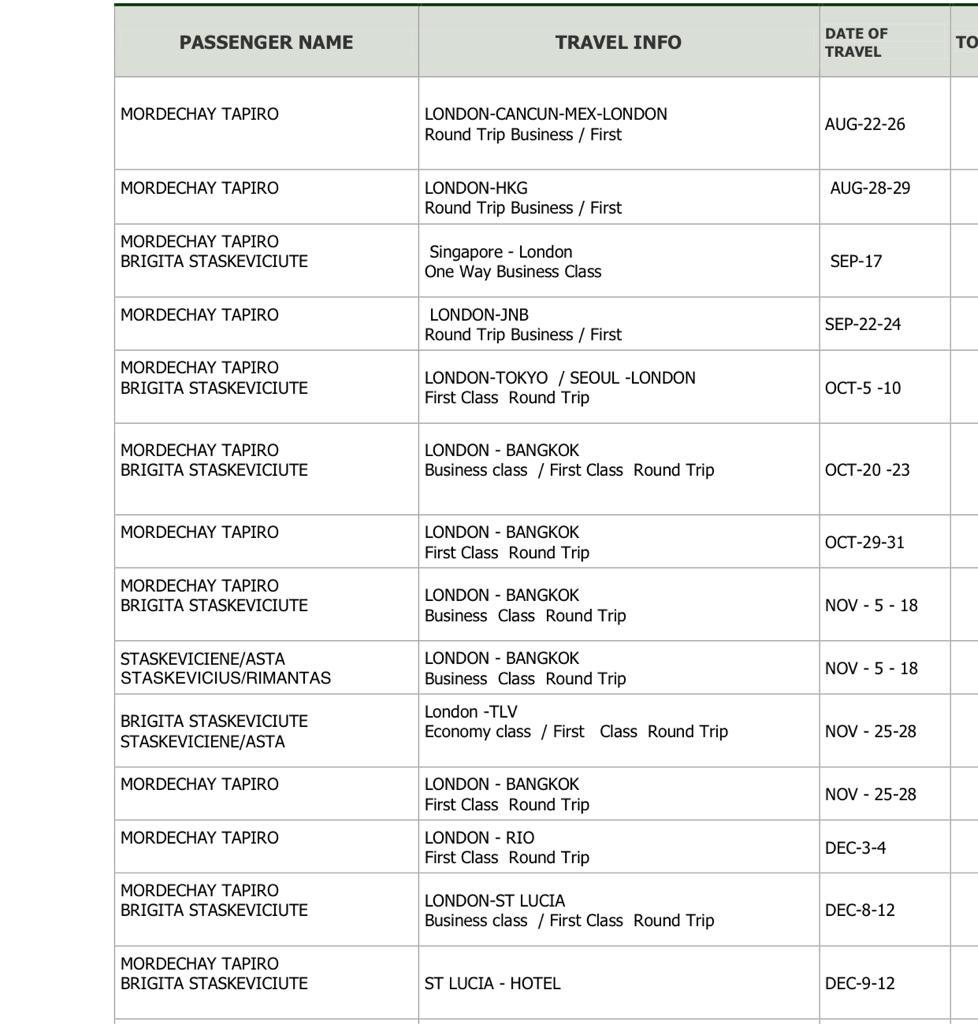 | PASSENGER NAME | TRAVEL INFO | DATE OF TRAVEL | TO |
|---|---|---|---|
| MORDECHAY TAPIRO | LONDON-CANCUN-MEX-LONDON Round Trip Business / First | AUG-22-26 | |
| MORDECHAY TAPIRO | LONDON-HKG Round Trip Business / First | AUG-28-29 | |
| MORDECHAY TAPIRO BRIGITA STASKEVICIUTE | Singapore - London One Way Business Class | SEP-17 | |
| MORDECHAY TAPIRO | LONDON-JNB Round Trip Business / First | SEP-22-24 | |
| MORDECHAY TAPIRO BRIGITA STASKEVICIUTE | LONDON-TOKYO / SEOUL -LONDON First Class Round Trip | OCT-5 -10 | |
| MORDECHAY TAPIRO BRIGITA STASKEVICIUTE | LONDON - BANGKOK Business class / First Class Round Trip | OCT-20 -23 | |
| MORDECHAY TAPIRO | LONDON - BANGKOK First Class Round Trip | OCT-29-31 | |
| MORDECHAY TAPIRO BRIGITA STASKEVICIUTE | LONDON - BANGKOK Business Class Round Trip | NOV - 5 - 18 | |
| STASKEVICIENE/ASTA STASKEVICIUS/RIMANTAS | LONDON - BANGKOK Business Class Round Trip | NOV - 5 - 18 | |
| BRIGITA STASKEVICIUTE STASKEVICIENE/ASTA | London -TLV Economy class / First Class Round Trip | NOV - 25-28 | |
| MORDECHAY TAPIRO | LONDON - BANGKOK First Class Round Trip | NOV - 25-28 | |
| MORDECHAY TAPIRO | LONDON - RIO First Class Round Trip | DEC-3-4 | |
| MORDECHAY TAPIRO BRIGITA STASKEVICIUTE | LONDON-ST LUCIA Business class / First Class Round Trip | DEC-8-12 | |
| MORDECHAY TAPIRO BRIGITA STASKEVICIUTE | ST LUCIA - HOTEL | DEC-9-12 | |